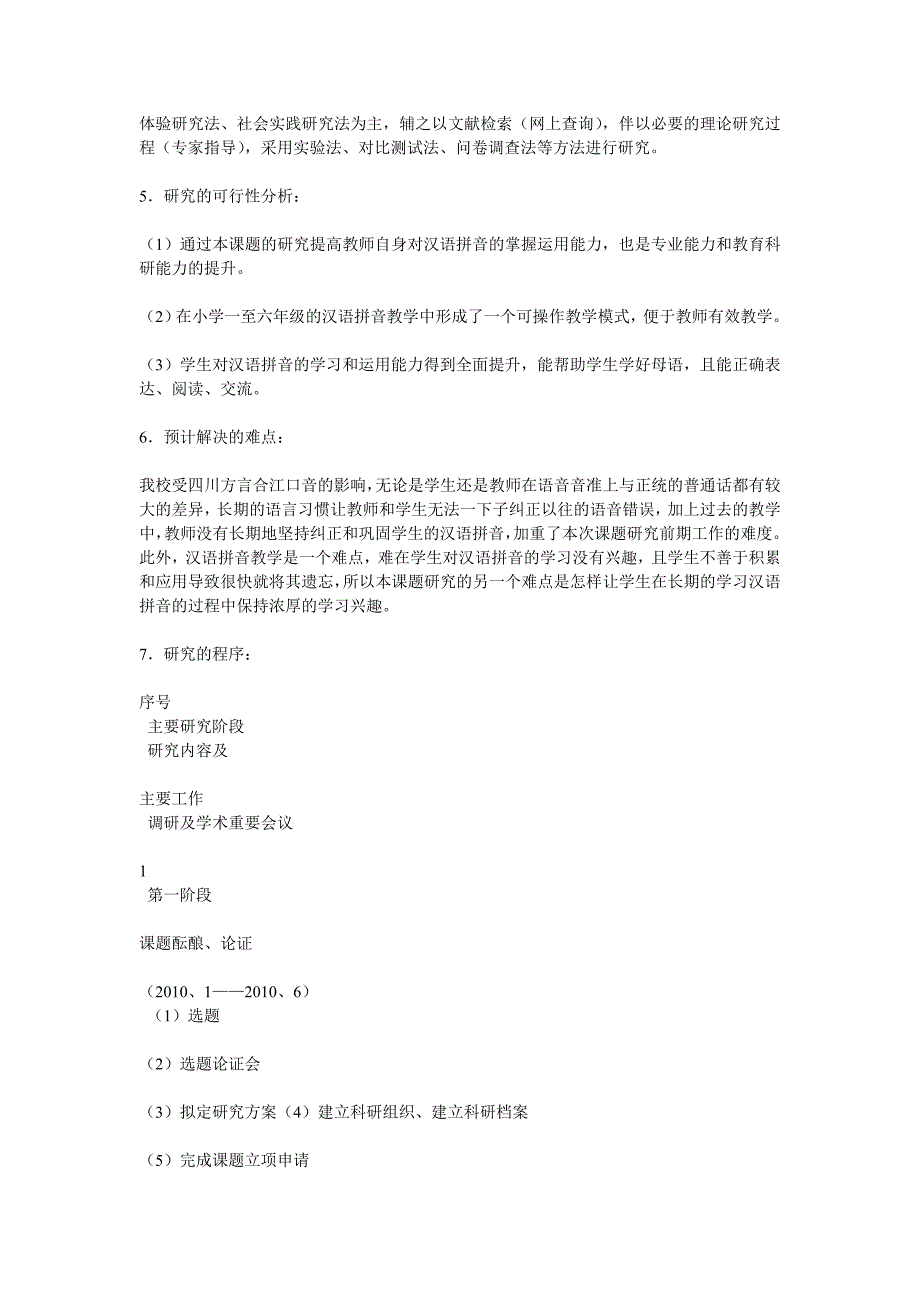 体验研究法、社会实践研究法为主，辅之以文献检索（网上查询），伴以必要的理论研究过程（专家指导），采用实验法、对比测试法、问卷调查法等方法进行研究。

5．研究的可行性分析：

（1）通过本课题的研究提高教师自身对汉语拼音的掌握运用能力，也是专业能力和教育科研能力的提升。

（2）在小学一至六年级的汉语拼音教学中形成了一个可操作教学模式，便于教师有效教学。

（3）学生对汉语拼音的学习和运用能力得到全面提升，能帮助学生学好母语，且能正确表达、阅读、交流。

6．预计解决的难点：

我校受四川方言合江口音的影响，无论是学生还是教师在语音音准上与正统的普通话都有较大的差异，长期的语言习惯让教师和学生无法一下子纠正以往的语音错误，加上过去的教学中，教师没有长期地坚持纠正和巩固学生的汉语拼音，加重了本次课题研究前期工作的难度。此外，汉语拼音教学是一个难点，难在学生对汉语拼音的学习没有兴趣，且学生不善于积累和应用导致很快就将其遗忘，所以本课题研究的另一个难点是怎样让学生在长期的学习汉语拼音的过程中保持浓厚的学习兴趣。

7．研究的程序：

序号
主要研究阶段
研究内容及

主要工作
调研及学术重要会议

1
第一阶段

课题酝酿、论证

（2010、1——2010、6）
（1）选题

（2）选题论证会

（3）拟定研究方案（4）建立科研组织、建立科研档案

（5）完成课题立项申请